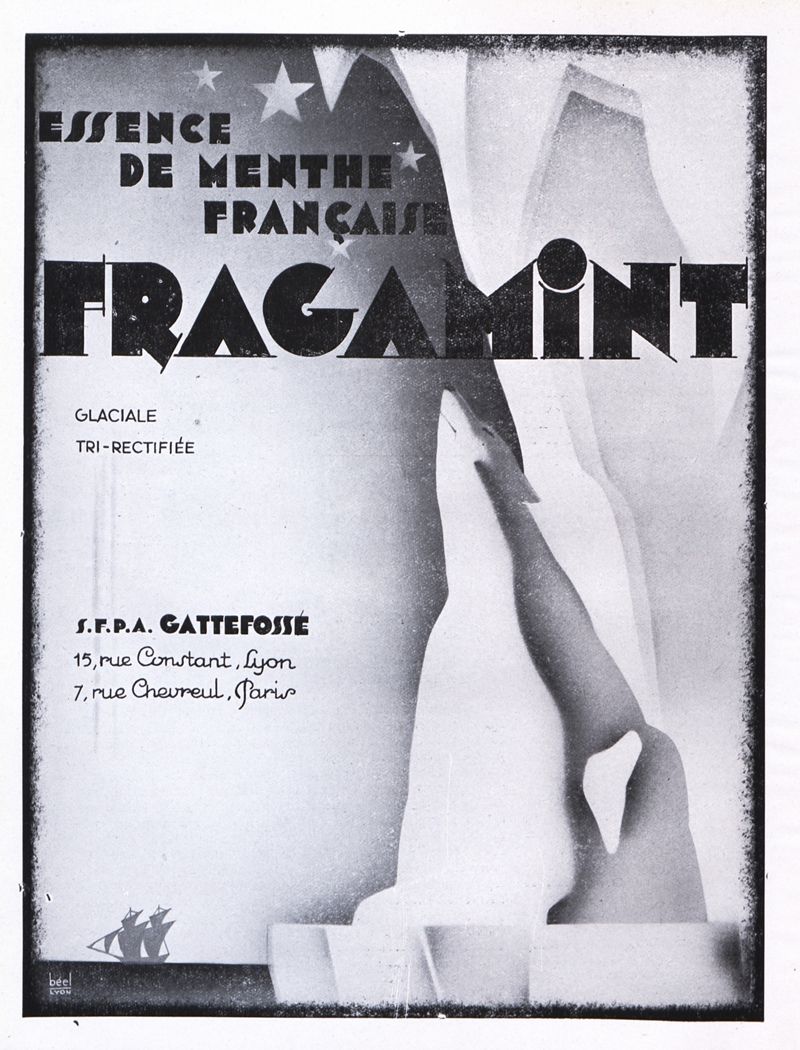 ESSENCE
DE MENTHE
FRANÇAISE

FRAGAMINT

GLACIALE
TRI-RECTIFIÉE

S.F.P.A. GATTEFOSSÉ
15, rue Constant, Lyon
7, rue Chevreul, Paris

béel
LYON